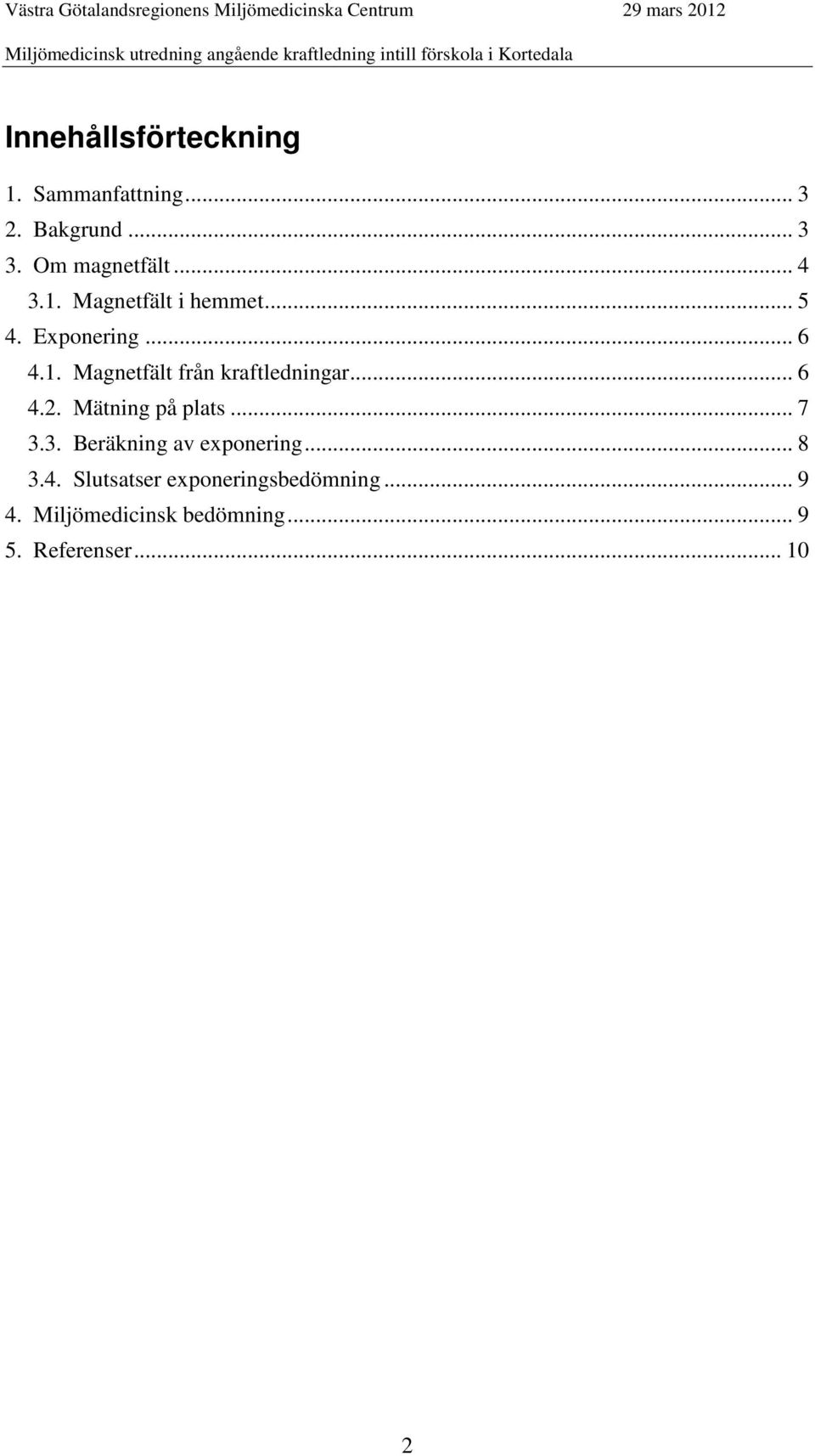 Västra Götalandsregionens Miljömedicinska Centrum 29 mars 2012
Miljömedicinsk utredning angående kraftledning intill förskola i Kortedala

Innehållsförteckning

1. Sammanfattning ... 3
2. Bakgrund ... 3
3. Om magnetfält ... 4
3.1. Magnetfält i hemmet ... 5
4. Exponering ... 6
4.1. Magnetfält från kraftledningar ... 6
4.2. Mätning på plats ... 7
3.3. Beräkning av exponering ... 8
3.4. Slutsatser exponeringsbedömning ... 9
4. Miljömedicinsk bedömning ... 9
5. Referenser ... 10

2